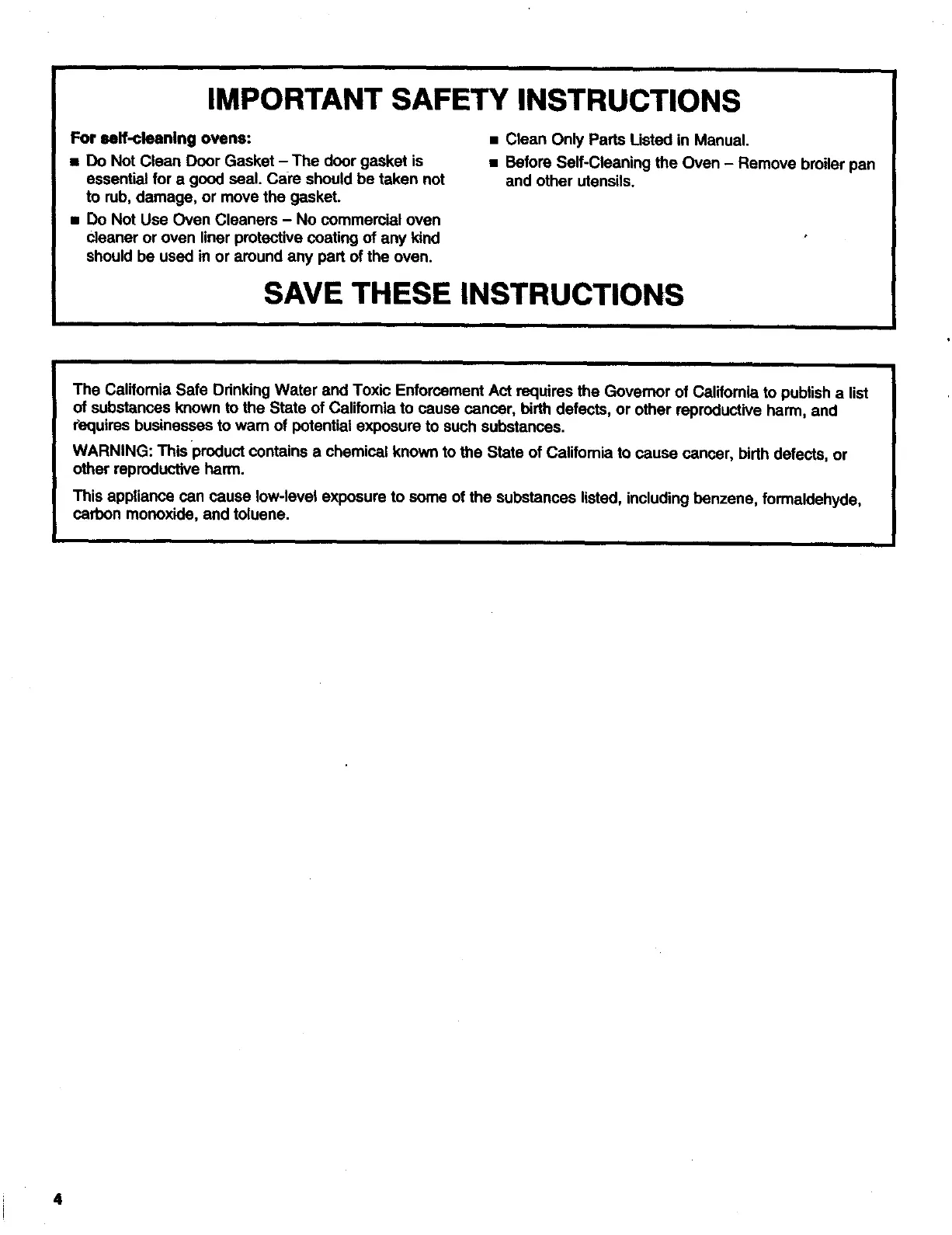 IMPORTANT SAFETY INSTRUCTIONS

For self-cleaning ovens:

■ Do Not Clean Door Gasket – The door gasket is essential for a good seal. Care should be taken not to rub, damage, or move the gasket.

■ Do Not Use Oven Cleaners – No commercial oven cleaner or oven liner protective coating of any kind should be used in or around any part of the oven.

■ Clean Only Parts Listed in Manual.

■ Before Self-Cleaning the Oven – Remove broiler pan and other utensils.

SAVE THESE INSTRUCTIONS

The California Safe Drinking Water and Toxic Enforcement Act requires the Governor of California to publish a list of substances known to the State of California to cause cancer, birth defects, or other reproductive harm, and requires businesses to warn of potential exposure to such substances.

WARNING: This product contains a chemical known to the State of California to cause cancer, birth defects, or other reproductive harm.

This appliance can cause low-level exposure to some of the substances listed, including benzene, formaldehyde, carbon monoxide, and toluene.

4